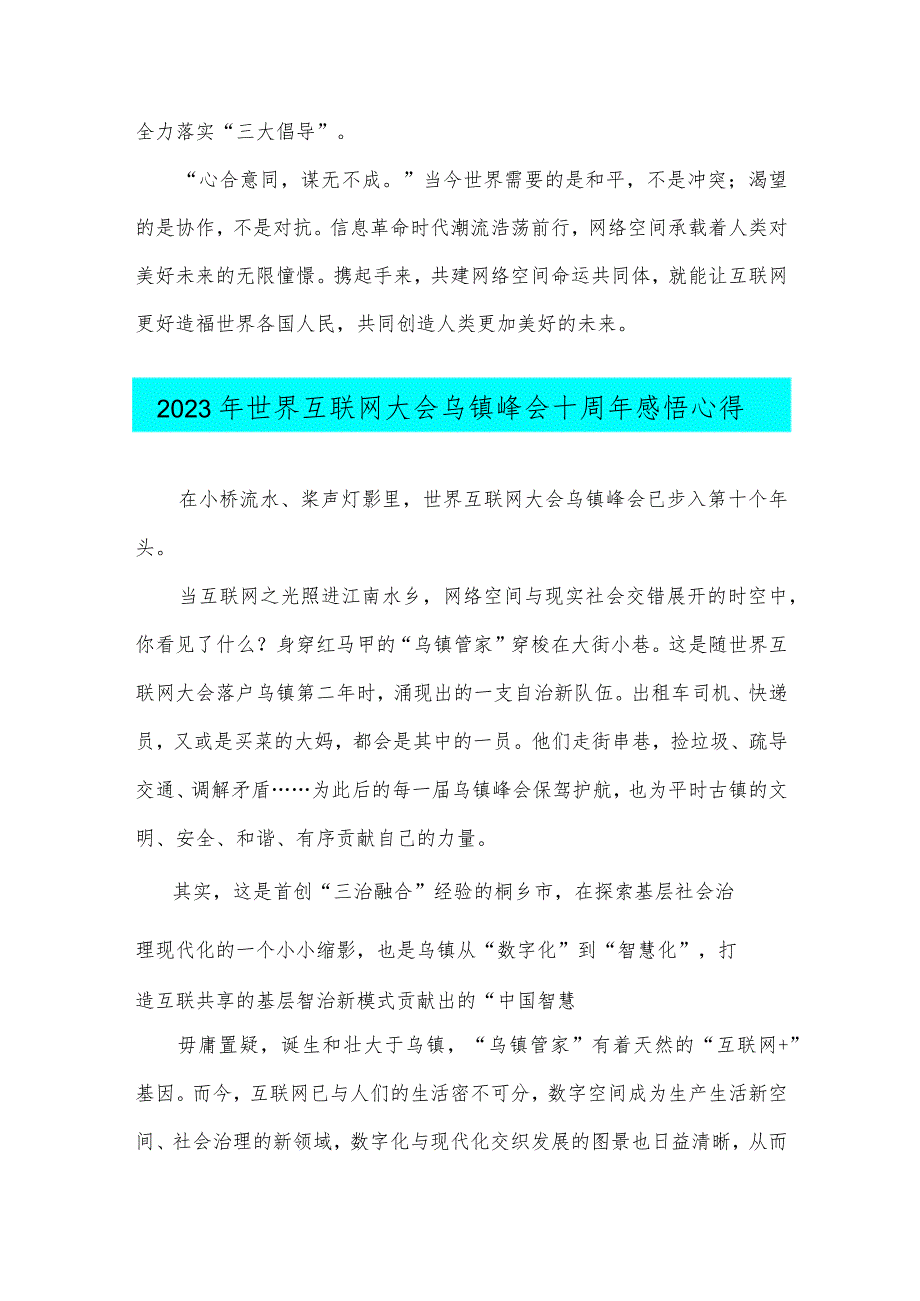 全力落实“三大倡导”。

“心合意同，谋无不成。”当今世界需要的是和平，不是冲突；渴望的是协作，不是对抗。信息革命时代潮流浩荡前行，网络空间承载着人类对美好未来的无限憧憬。携起手来，共建网络空间命运共同体，就能让互联网更好造福世界各国人民，共同创造人类更加美好的未来。

2023年世界互联网大会乌镇峰会十周年感悟心得

在小桥流水、桨声灯影里，世界互联网大会乌镇峰会已步入第十个年头。

当互联网之光照进江南水乡，网络空间与现实社会交错展开的时空中，你看见了什么？身穿红马甲的“乌镇管家”穿梭在大街小巷。这是随世界互联网大会落户乌镇第二年时，涌现出的一支自治新队伍。出租车司机、快递员，又或是买菜的大妈，都会是其中的一员。他们走街串巷，捡垃圾、疏导交通、调解矛盾……为此后的每一届乌镇峰会保驾护航，也为平时古镇的文明、安全、和谐、有序贡献自己的力量。

其实，这是首创“三治融合”经验的桐乡市，在探索基层社会治理现代化的一个小小缩影，也是乌镇从“数字化”到“智慧化”，打造互联共享的基层智治新模式贡献出的“中国智慧

毋庸置疑，诞生和壮大于乌镇，“乌镇管家”有着天然的“互联网+”基因。而今，互联网已与人们的生活密不可分，数字空间成为生产生活新空间、社会治理的新领域，数字化与现代化交织发展的图景也日益清晰，从而